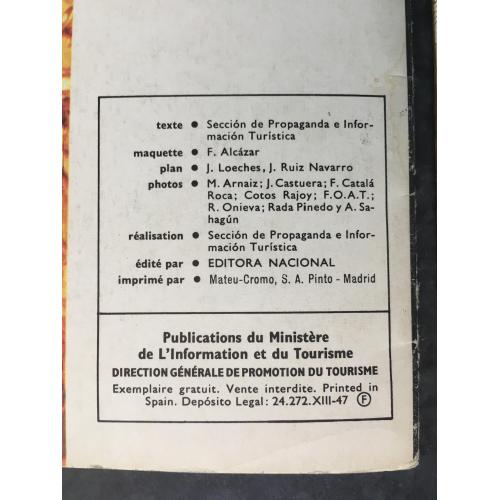 texte ● Sección de Propaganda e Información Turística
maquette ● F. Alcázar
plan ● J. Loeches, J. Ruiz Navarro
photos ● M. Arnaiz; J. Castuera; F. Catalá Roca; Cotos Rajoy; F.O.A.T.; R. Onieva; Rada Pinedo y A. Sahagún
réalisation ● Sección de Propaganda e Información Turística
édité par ● EDITORA NACIONAL
imprimé par ● Mateu-Cromo, S. A. Pinto - Madrid

Publications du Ministère de L'Information et du Tourisme
DIRECTION GÉNÉRALE DE PROMOTION DU TOURISME
Exemplaire gratuit. Vente interdite. Printed in Spain. Depósito Legal: 24.272.XIII-47 Ⓕ